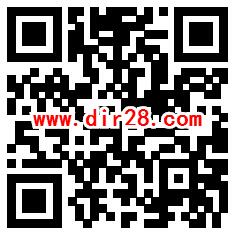 www.dir28.com